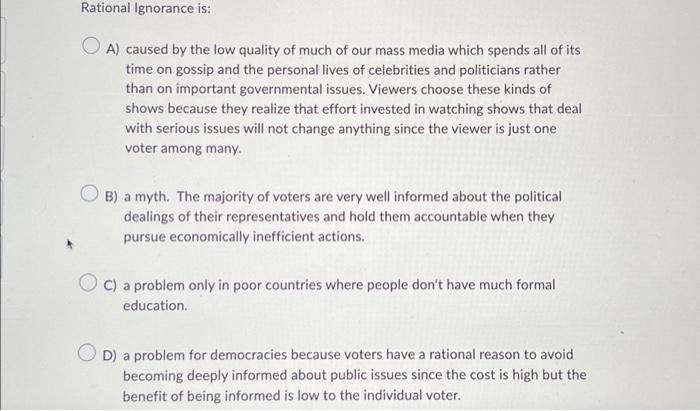 Rational Ignorance is:

A) caused by the low quality of much of our mass media which spends all of its time on gossip and the personal lives of celebrities and politicians rather than on important governmental issues. Viewers choose these kinds of shows because they realize that effort invested in watching shows that deal with serious issues will not change anything since the viewer is just one voter among many.

B) a myth. The majority of voters are very well informed about the political dealings of their representatives and hold them accountable when they pursue economically inefficient actions.

C) a problem only in poor countries where people don't have much formal education.

D) a problem for democracies because voters have a rational reason to avoid becoming deeply informed about public issues since the cost is high but the benefit of being informed is low to the individual voter.